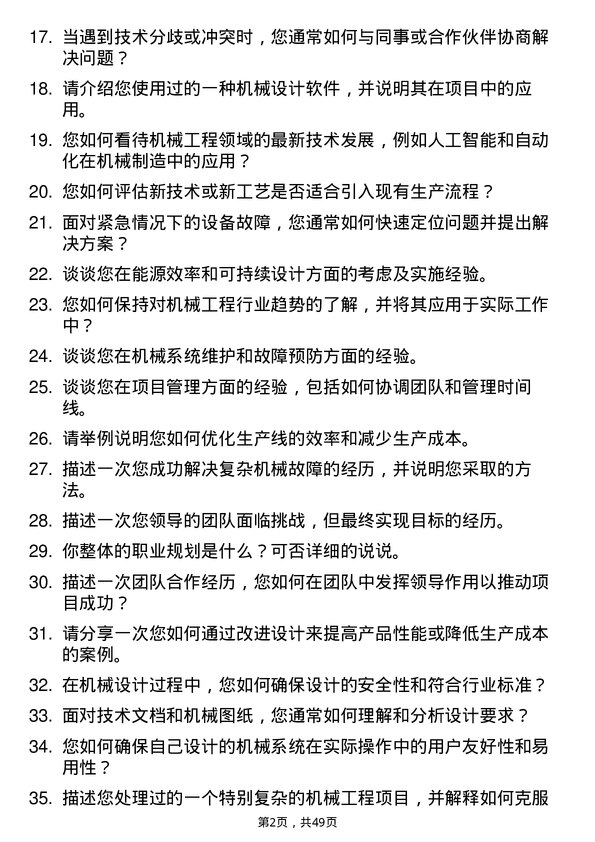 17. 当遇到技术分歧或冲突时，您通常如何与同事或合作伙伴协商解决问题？

18. 请介绍您使用过的一种机械设计软件，并说明其在项目中的应用。

19. 您如何看待机械工程领域的最新技术发展，例如人工智能和自动化在机械制造中的应用？

20. 您如何评估新技术或新工艺是否适合引入现有生产流程？

21. 面对紧急情况下的设备故障，您通常如何快速定位问题并提出解决方案？

22. 谈谈您在能源效率和可持续设计方面的考虑及实施经验。

23. 您如何保持对机械工程行业趋势的了解，并将其应用于实际工作中？

24. 谈谈您在机械系统维护和故障预防方面的经验。

25. 谈谈您在项目管理方面的经验，包括如何协调团队和管理时间线。

26. 请举例说明您如何优化生产线的效率和减少生产成本。

27. 描述一次您成功解决复杂机械故障的经历，并说明您采取的方法。

28. 描述一次您领导的团队面临挑战，但最终实现目标的经历。

29. 你整体的职业规划是什么？可否详细的说说。

30. 描述一次团队合作经历，您如何在团队中发挥领导作用以推动项目成功？

31. 请分享一次您如何通过改进设计来提高产品性能或降低生产成本的案例。

32. 在机械设计过程中，您如何确保设计的安全性和符合行业标准？

33. 面对技术文档和机械图纸，您通常如何理解和分析设计要求？

34. 您如何确保自己设计的机械系统在实际操作中的用户友好性和易用性？

35. 描述您处理过的一个特别复杂的机械工程项目，并解释如何克服

第2页，共49页